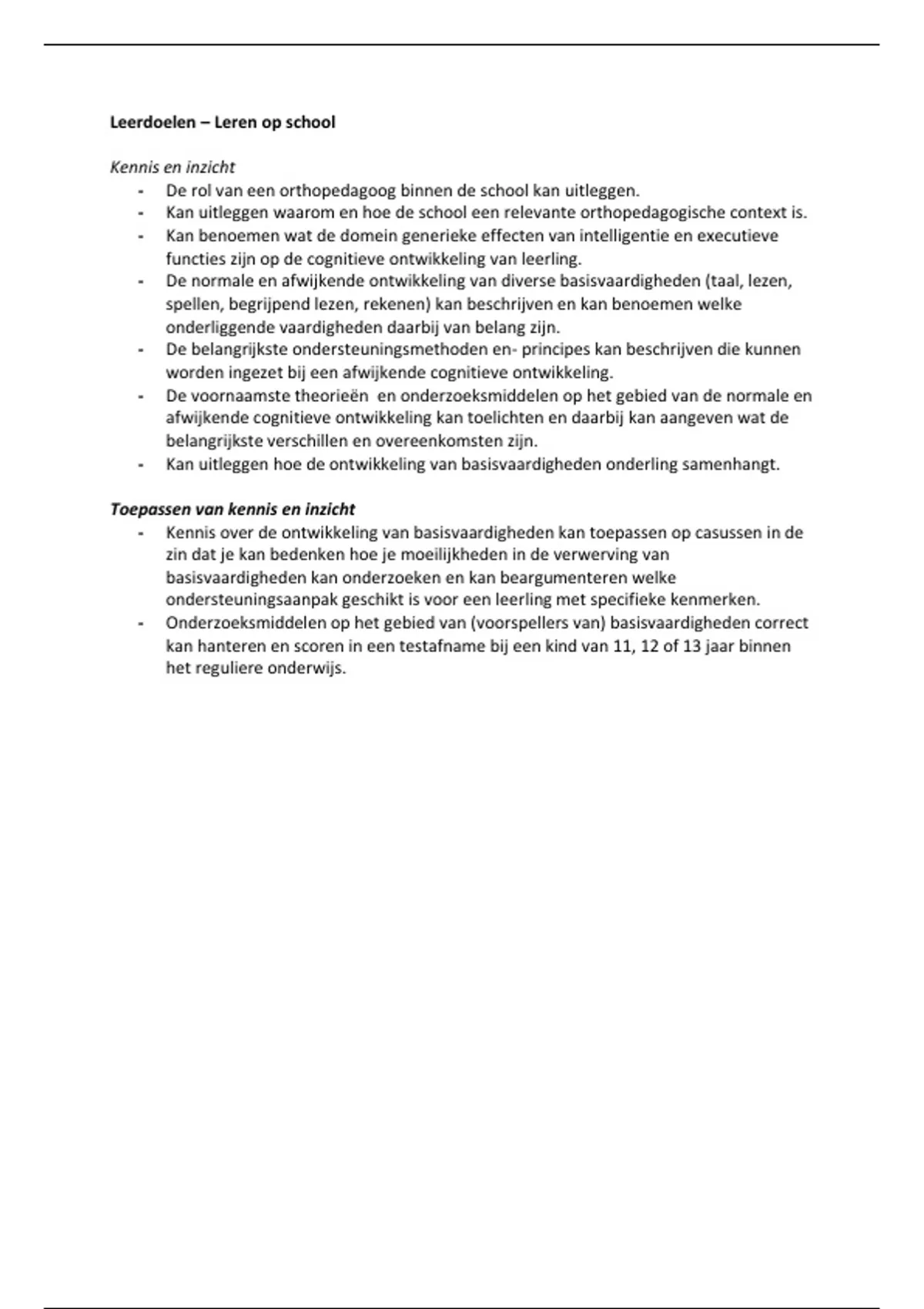 Leerdoelen – Leren op school

Kennis en inzicht

- De rol van een orthopedagoog binnen de school kan uitleggen.
- Kan uitleggen waarom en hoe de school een relevante orthopedagogische context is.
- Kan benoemen wat de domein generieke effecten van intelligentie en executieve functies zijn op de cognitieve ontwikkeling van leerling.
- De normale en afwijkende ontwikkeling van diverse basisvaardigheden (taal, lezen, spellen, begrijpend lezen, rekenen) kan beschrijven en kan benoemen welke onderliggende vaardigheden daarbij van belang zijn.
- De belangrijkste ondersteuningsmethoden en- principes kan beschrijven die kunnen worden ingezet bij een afwijkende cognitieve ontwikkeling.
- De voornaamste theorieën en onderzoeksmiddelen op het gebied van de normale en afwijkende cognitieve ontwikkeling kan toelichten en daarbij kan aangeven wat de belangrijkste verschillen en overeenkomsten zijn.
- Kan uitleggen hoe de ontwikkeling van basisvaardigheden onderling samenhangt.

Toepassen van kennis en inzicht

- Kennis over de ontwikkeling van basisvaardigheden kan toepassen op casussen in de zin dat je kan bedenken hoe je moeilijkheden in de verwerving van basisvaardigheden kan onderzoeken en kan beargumenteren welke ondersteuningsaanpak geschikt is voor een leerling met specifieke kenmerken.
- Onderzoeksmiddelen op het gebied van (voorspellers van) basisvaardigheden correct kan hanteren en scoren in een testafname bij een kind van 11, 12 of 13 jaar binnen het reguliere onderwijs.